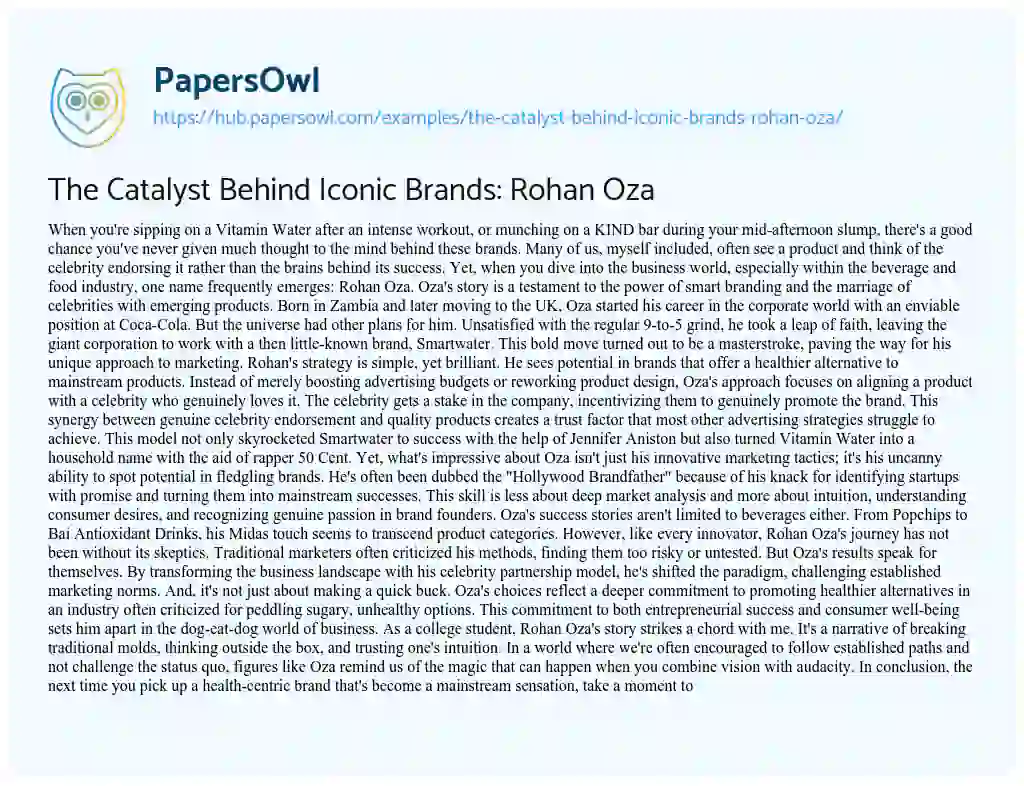 PapersOwl

https://hub.papersowl.com/examples/the-catalyst-behind-iconic-brands-rohan-oza/

The Catalyst Behind Iconic Brands: Rohan Oza

When you're sipping on a Vitamin Water after an intense workout, or munching on a KIND bar during your mid-afternoon slump, there's a good chance you've never given much thought to the mind behind these brands. Many of us, myself included, often see a product and think of the celebrity endorsing it rather than the brains behind its success. Yet, when you dive into the business world, especially within the beverage and food industry, one name frequently emerges: Rohan Oza. Oza's story is a testament to the power of smart branding and the marriage of celebrities with emerging products. Born in Zambia and later moving to the UK, Oza started his career in the corporate world with an enviable position at Coca-Cola. But the universe had other plans for him. Unsatisfied with the regular 9-to-5 grind, he took a leap of faith, leaving the giant corporation to work with a then little-known brand, Smartwater. This bold move turned out to be a masterstroke, paving the way for his unique approach to marketing. Rohan's strategy is simple, yet brilliant. He sees potential in brands that offer a healthier alternative to mainstream products. Instead of merely boosting advertising budgets or reworking product design, Oza's approach focuses on aligning a product with a celebrity who genuinely loves it. The celebrity gets a stake in the company, incentivizing them to genuinely promote the brand. This synergy between genuine celebrity endorsement and quality products creates a trust factor that most other advertising strategies struggle to achieve. This model not only skyrocketed Smartwater to success with the help of Jennifer Aniston but also turned Vitamin Water into a household name with the aid of rapper 50 Cent. Yet, what's impressive about Oza isn't just his innovative marketing tactics; it's his uncanny ability to spot potential in fledgling brands. He's often been dubbed the "Hollywood Brandfather" because of his knack for identifying startups with promise and turning them into mainstream successes. This skill is less about deep market analysis and more about intuition, understanding consumer desires, and recognizing genuine passion in brand founders. Oza's success stories aren't limited to beverages either. From Popchips to Bai Antioxidant Drinks, his Midas touch seems to transcend product categories. However, like every innovator, Rohan Oza's journey has not been without its skeptics. Traditional marketers often criticized his methods, finding them too risky or untested. But Oza's results speak for themselves. By transforming the business landscape with his celebrity partnership model, he's shifted the paradigm, challenging established marketing norms. And, it's not just about making a quick buck. Oza's choices reflect a deeper commitment to promoting healthier alternatives in an industry often criticized for peddling sugary, unhealthy options. This commitment to both entrepreneurial success and consumer well-being sets him apart in the dog-eat-dog world of business. As a college student, Rohan Oza's story strikes a chord with me. It's a narrative of breaking traditional molds, thinking outside the box, and trusting one's intuition. In a world where we're often encouraged to follow established paths and not challenge the status quo, figures like Oza remind us of the magic that can happen when you combine vision with audacity. In conclusion, the next time you pick up a health-centric brand that's become a mainstream sensation, take a moment to